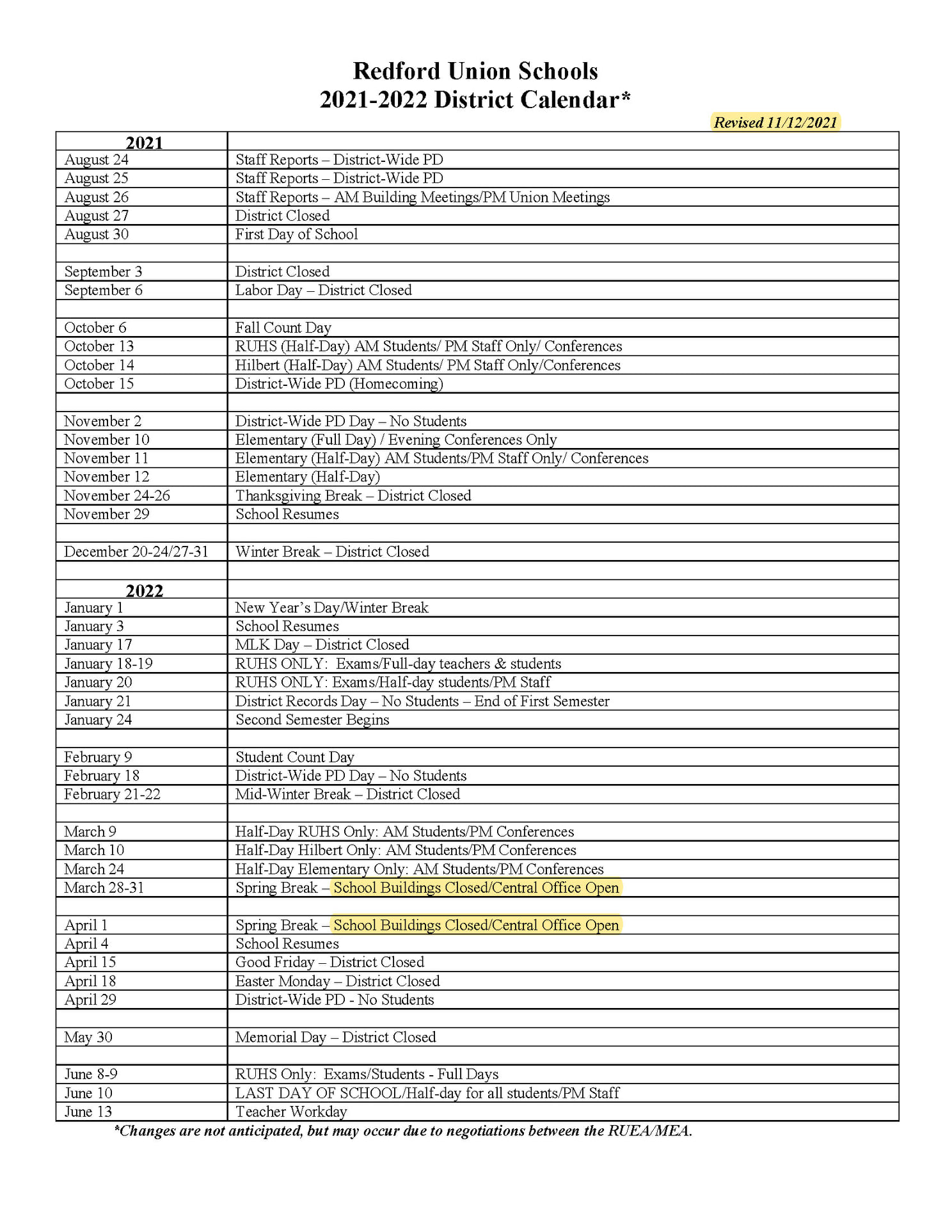 Redford Union Schools
2021-2022 District Calendar*

Revised 11/12/2021

| 2021 | |
|---|---|
| August 24 | Staff Reports – District-Wide PD |
| August 25 | Staff Reports – District-Wide PD |
| August 26 | Staff Reports – AM Building Meetings/PM Union Meetings |
| August 27 | District Closed |
| August 30 | First Day of School |
| | |
| September 3 | District Closed |
| September 6 | Labor Day – District Closed |
| | |
| October 6 | Fall Count Day |
| October 13 | RUHS (Half-Day) AM Students/ PM Staff Only/ Conferences |
| October 14 | Hilbert (Half-Day) AM Students/ PM Staff Only/Conferences |
| October 15 | District-Wide PD (Homecoming) |
| | |
| November 2 | District-Wide PD Day – No Students |
| November 10 | Elementary (Full Day) / Evening Conferences Only |
| November 11 | Elementary (Half-Day) AM Students/PM Staff Only/ Conferences |
| November 12 | Elementary (Half-Day) |
| November 24-26 | Thanksgiving Break – District Closed |
| November 29 | School Resumes |
| | |
| December 20-24/27-31 | Winter Break – District Closed |
| | |
| 2022 | |
| January 1 | New Year's Day/Winter Break |
| January 3 | School Resumes |
| January 17 | MLK Day – District Closed |
| January 18-19 | RUHS ONLY: Exams/Full-day teachers & students |
| January 20 | RUHS ONLY: Exams/Half-day students/PM Staff |
| January 21 | District Records Day – No Students – End of First Semester |
| January 24 | Second Semester Begins |
| | |
| February 9 | Student Count Day |
| February 18 | District-Wide PD Day – No Students |
| February 21-22 | Mid-Winter Break – District Closed |
| | |
| March 9 | Half-Day RUHS Only: AM Students/PM Conferences |
| March 10 | Half-Day Hilbert Only: AM Students/PM Conferences |
| March 24 | Half-Day Elementary Only: AM Students/PM Conferences |
| March 28-31 | Spring Break – School Buildings Closed/Central Office Open |
| | |
| April 1 | Spring Break – School Buildings Closed/Central Office Open |
| April 4 | School Resumes |
| April 15 | Good Friday – District Closed |
| April 18 | Easter Monday – District Closed |
| April 29 | District-Wide PD - No Students |
| | |
| May 30 | Memorial Day – District Closed |
| | |
| June 8-9 | RUHS Only: Exams/Students - Full Days |
| June 10 | LAST DAY OF SCHOOL/Half-day for all students/PM Staff |
| June 13 | Teacher Workday |

*Changes are not anticipated, but may occur due to negotiations between the RUEA/MEA.